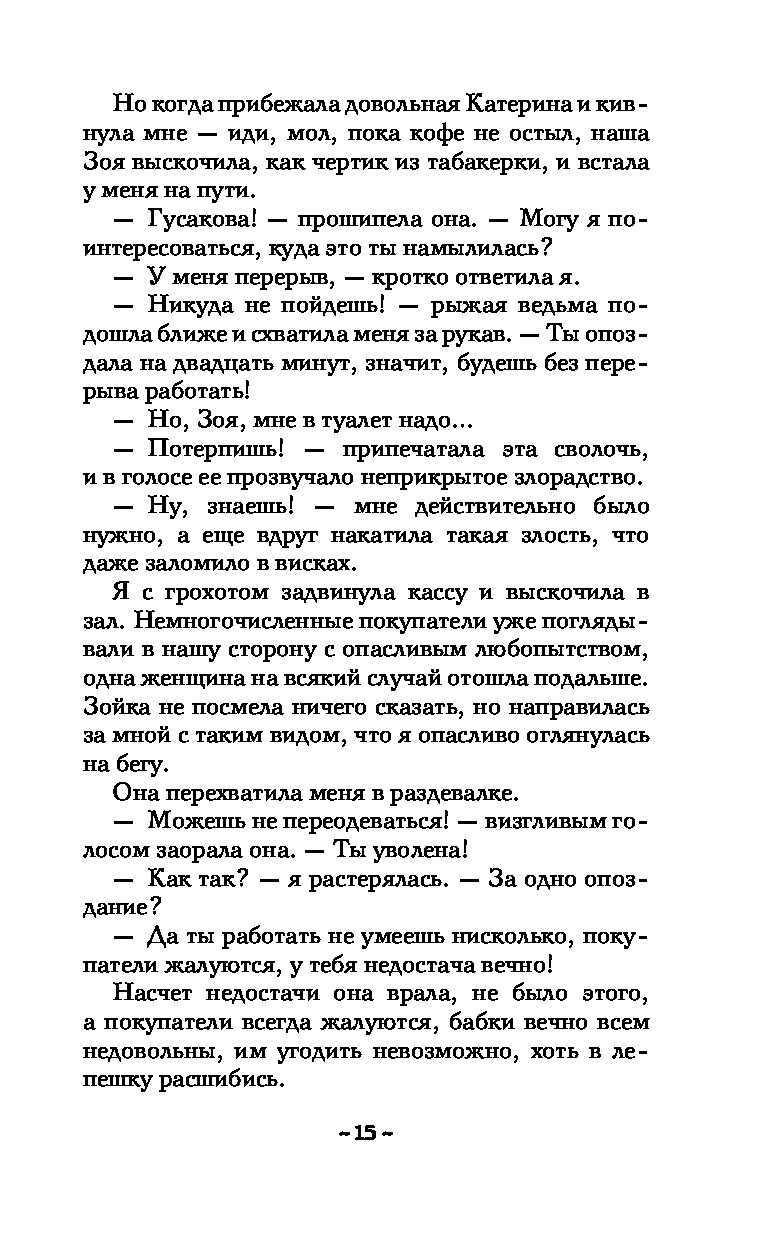 Но когда прибежала довольная Катерина и кивнула мне — иди, мол, пока кофе не остыл, наша Зоя выскочила, как чертик из табакерки, и встала у меня на пути.

— Гусакова! — прошипела она. — Могу я поинтересоваться, куда это ты намылилась?

— У меня перерыв, — кротко ответила я.

— Никуда не пойдешь! — рыжая ведьма подошла ближе и схватила меня за рукав. — Ты опоздала на двадцать минут, значит, будешь без перерыва работать!

— Но, Зоя, мне в туалет надо...

— Потерпишь! — припечатала эта сволочь, и в голосе ее прозвучало неприкрытое злорадство.

— Ну, знаешь! — мне действительно было нужно, а еще вдруг накатила такая злость, что даже заломило в висках.

Я с грохотом задвинула кассу и выскочила в зал. Немногочисленные покупатели уже поглядывали в нашу сторону с опасливым любопытством, одна женщина на всякий случай отошла подальше. Зойка не посмела ничего сказать, но направилась за мной с таким видом, что я опасливо оглянулась на бегу.

Она перехватила меня в раздевалке.

— Можешь не переодеваться! — визгливым голосом заорала она. — Ты уволена!

— Как так? — я растерялась. — За одно опоздание?

— Да ты работать не умеешь нисколько, покупатели жалуются, у тебя недостача вечно!

Насчет недостачи она врала, не было этого, а покупатели всегда жалуются, бабки вечно всем недовольны, им угодить невозможно, хоть в лепешку расшибись.

~ 15 ~